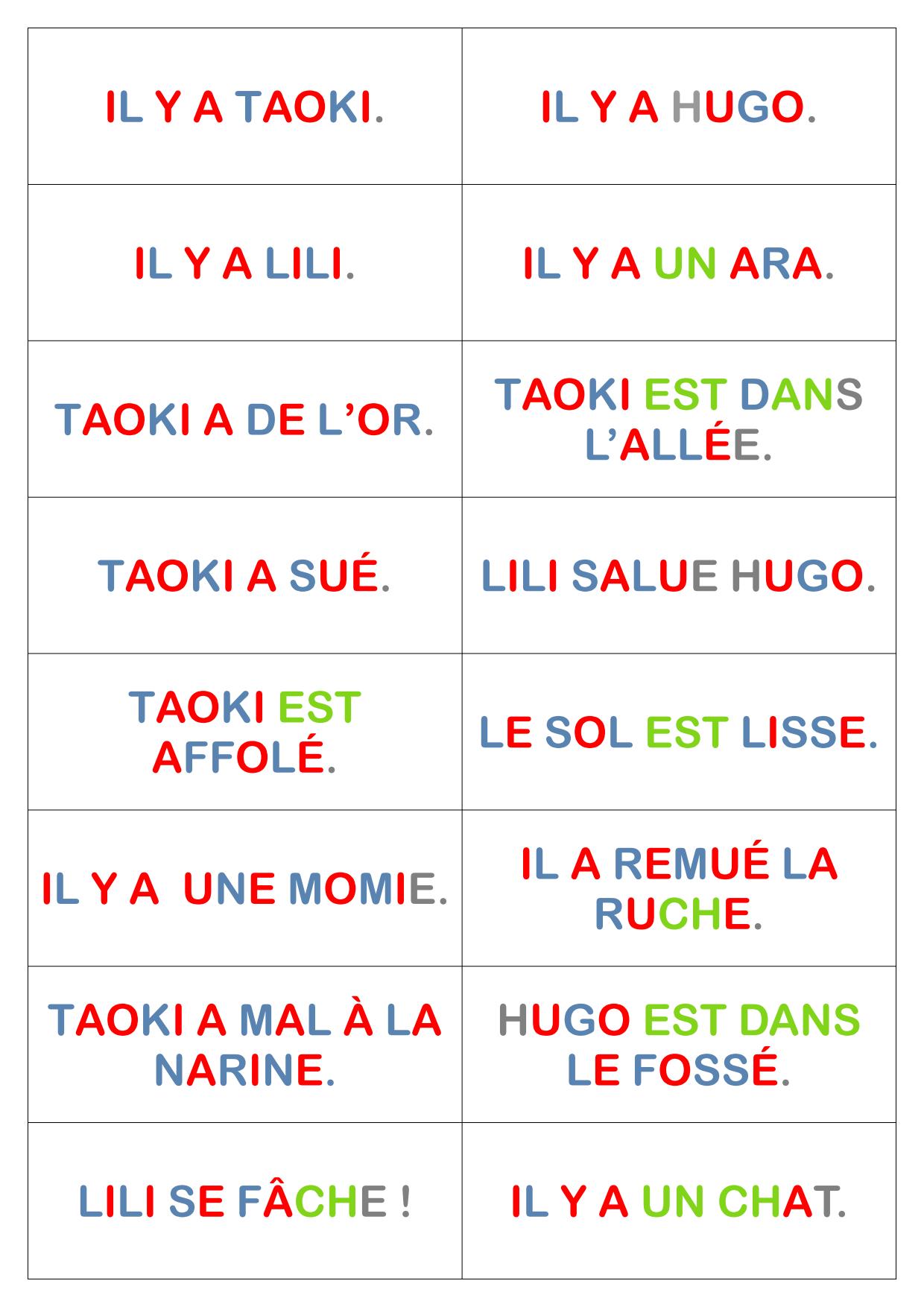 | IL Y A TAOKI. | IL Y A HUGO. |
|---|---|
| IL Y A LILI. | IL Y A UN ARA. |
| TAOKI A DE L'OR. | TAOKI EST DANS L'ALLÉE. |
| TAOKI A SUÉ. | LILI SALUE HUGO. |
| TAOKI EST AFFOLÉ. | LE SOL EST LISSE. |
| IL Y A UNE MOMIE. | IL A REMUÉ LA RUCHE. |
| TAOKI A MAL À LA NARINE. | HUGO EST DANS LE FOSSÉ. |
| LILI SE FÂCHE ! | IL Y A UN CHAT. |